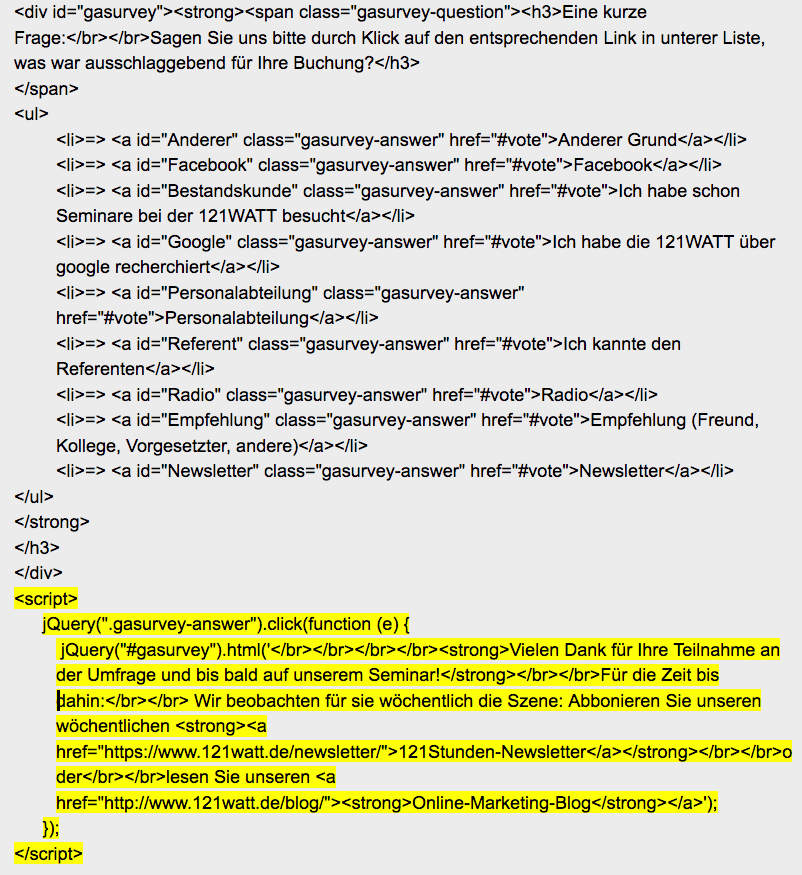 <div id="gasurvey"><strong><span class="gasurvey-question"><h3>Eine kurze Frage:</br></br>Sagen Sie uns bitte durch Klick auf den entsprechenden Link in unterer Liste, was war ausschlaggebend für Ihre Buchung?</h3>
</span>
<ul>
<li>=> <a id="Anderer" class="gasurvey-answer" href="#vote">Anderer Grund</a></li>
<li>=> <a id="Facebook" class="gasurvey-answer" href="#vote">Facebook</a></li>
<li>=> <a id="Bestandskunde" class="gasurvey-answer" href="#vote">Ich habe schon Seminare bei der 121WATT besucht</a></li>
<li>=> <a id="Google" class="gasurvey-answer" href="#vote">Ich habe die 121WATT über google recherchiert</a></li>
<li>=> <a id="Personalabteilung" class="gasurvey-answer" href="#vote">Personalabteilung</a></li>
<li>=> <a id="Referent" class="gasurvey-answer" href="#vote">Ich kannte den Referenten</a></li>
<li>=> <a id="Radio" class="gasurvey-answer" href="#vote">Radio</a></li>
<li>=> <a id="Empfehlung" class="gasurvey-answer" href="#vote">Empfehlung (Freund, Kollege, Vorgesetzter, andere)</a></li>
<li>=> <a id="Newsletter" class="gasurvey-answer" href="#vote">Newsletter</a></li>
</ul>
</strong>
</h3>
</div>
<script>
jQuery(".gasurvey-answer").click(function (e) {
jQuery("#gasurvey").html('</br></br></br></br><strong>Vielen Dank für Ihre Teilnahme an der Umfrage und bis bald auf unserem Seminar!</strong></br></br>Für die Zeit bis dahin:</br></br> Wir beobachten für sie wöchentlich die Szene: Abbonieren Sie unseren wöchentlichen <strong><a href="https://www.121watt.de/newsletter/">121Stunden-Newsletter</a></strong></br></br>oder</br></br>lesen Sie unseren <a href="http://www.121watt.de/blog/"><strong>Online-Marketing-Blog</strong></a>');
});
</script>